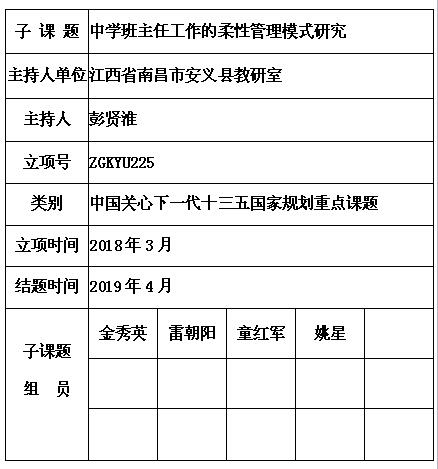 | 子 课 题 | 中学班主任工作的柔性管理模式研究 | | | | |
|---|---|---|---|---|---|
| 主持人单位 | 江西省南昌市安义县教研室 | | | | |
| 主持人 | 彭贤淮 | | | | |
| 立项号 | ZGKYU225 | | | | |
| 类别 | 中国关心下一代十三五国家规划重点课题 | | | | |
| 立项时间 | 2018年3月 | | | | |
| 结题时间 | 2019年4月 | | | | |
| 子课题 组 员 | 金秀英 | 雷朝阳 | 童红军 | 姚星 | |
| | | | | | |
| | | | | | |